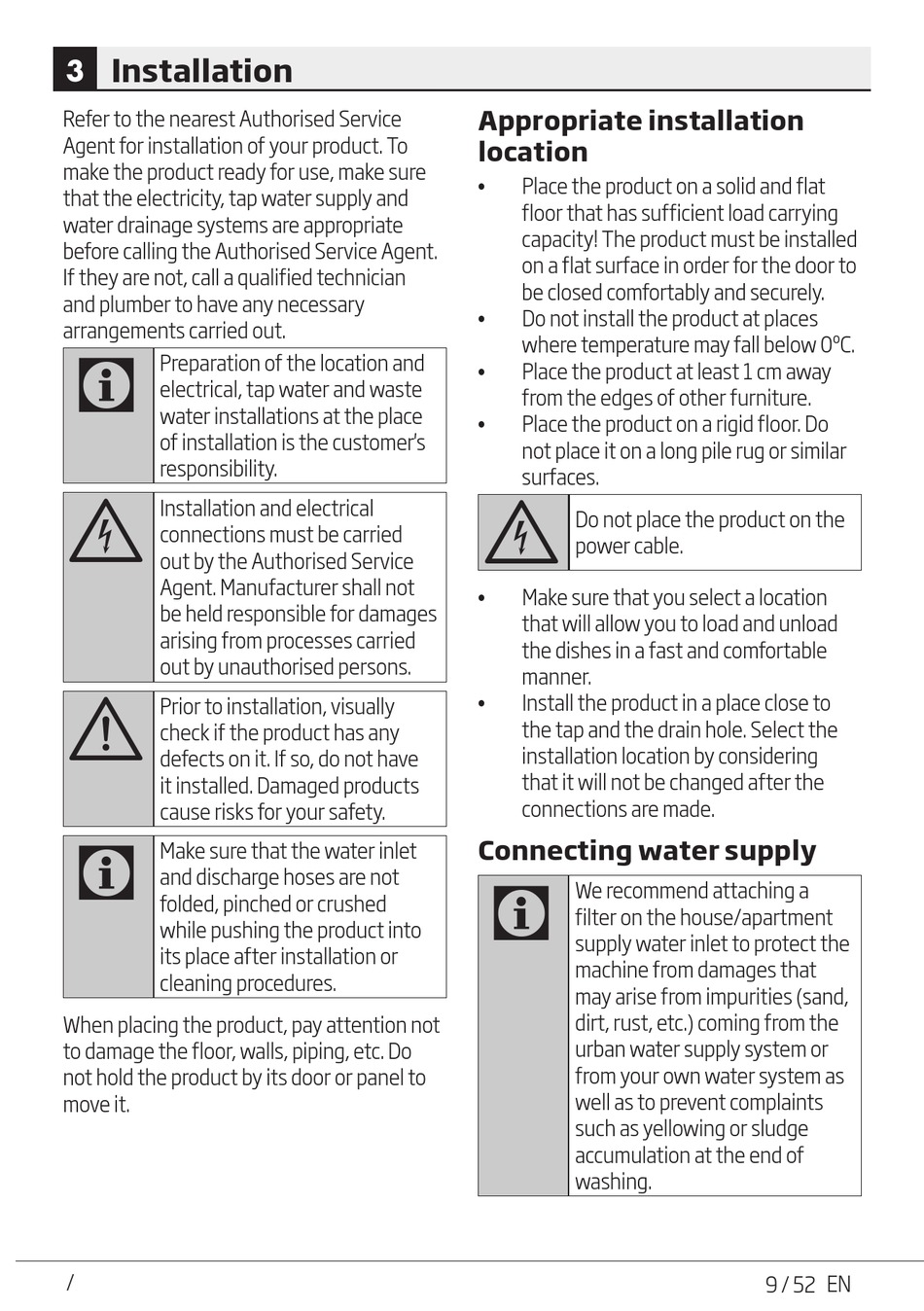 3 Installation

Refer to the nearest Authorised Service Agent for installation of your product. To make the product ready for use, make sure that the electricity, tap water supply and water drainage systems are appropriate before calling the Authorised Service Agent. If they are not, call a qualified technician and plumber to have any necessary arrangements carried out.

Preparation of the location and electrical, tap water and waste water installations at the place of installation is the customer's responsibility.

Installation and electrical connections must be carried out by the Authorised Service Agent. Manufacturer shall not be held responsible for damages arising from processes carried out by unauthorised persons.

Prior to installation, visually check if the product has any defects on it. If so, do not have it installed. Damaged products cause risks for your safety.

Make sure that the water inlet and discharge hoses are not folded, pinched or crushed while pushing the product into its place after installation or cleaning procedures.

When placing the product, pay attention not to damage the floor, walls, piping, etc. Do not hold the product by its door or panel to move it.

Appropriate installation location

• Place the product on a solid and flat floor that has sufficient load carrying capacity! The product must be installed on a flat surface in order for the door to be closed comfortably and securely.
• Do not install the product at places where temperature may fall below 0ºC.
• Place the product at least 1 cm away from the edges of other furniture.
• Place the product on a rigid floor. Do not place it on a long pile rug or similar surfaces.

Do not place the product on the power cable.

• Make sure that you select a location that will allow you to load and unload the dishes in a fast and comfortable manner.
• Install the product in a place close to the tap and the drain hole. Select the installation location by considering that it will not be changed after the connections are made.

Connecting water supply

We recommend attaching a filter on the house/apartment supply water inlet to protect the machine from damages that may arise from impurities (sand, dirt, rust, etc.) coming from the urban water supply system or from your own water system as well as to prevent complaints such as yellowing or sludge accumulation at the end of washing.

/ 9 / 52 EN